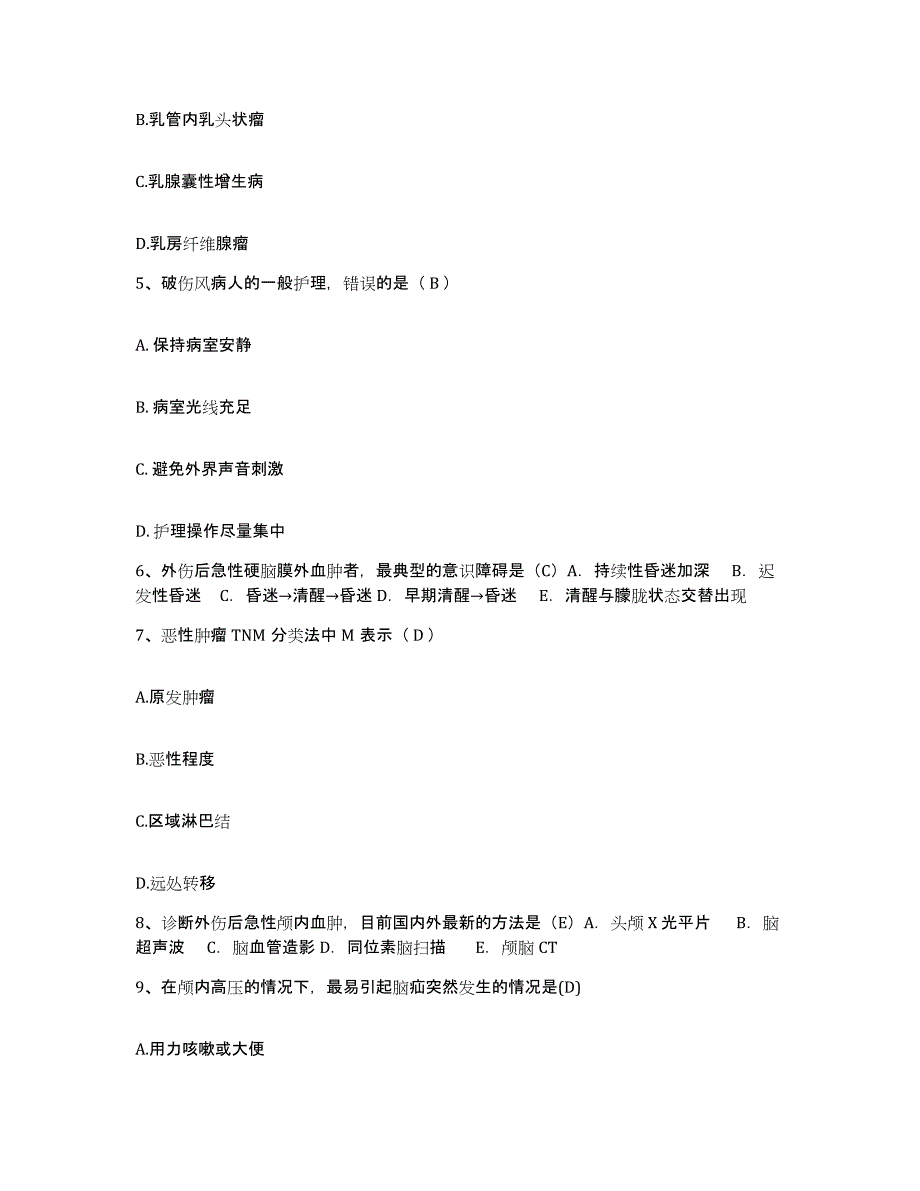 B.乳管内乳头状瘤

C.乳腺囊性增生病

D.乳房纤维腺瘤

5、破伤风病人的一般护理，错误的是（ B ）

A. 保持病室安静

B. 病室光线充足

C. 避免外界声音刺激

D. 护理操作尽量集中

6、外伤后急性硬脑膜外血肿者，最典型的意识障碍是（C）A. 持续性昏迷加深 B. 迟发性昏迷 C. 昏迷→清醒→昏迷 D. 早期清醒→昏迷 E. 清醒与朦胧状态交替出现

7、恶性肿瘤 TNM 分类法中 M 表示（ D ）

A.原发肿瘤

B.恶性程度

C.区域淋巴结

D.远处转移

8、诊断外伤后急性颅内血肿，目前国内外最新的方法是（E）A. 头颅 X 光平片 B. 脑超声波 C. 脑血管造影 D. 同位素脑扫描 E. 颅脑 CT

9、在颅内高压的情况下，最易引起脑疝突然发生的情况是(D)

A.用力咳嗽或大便